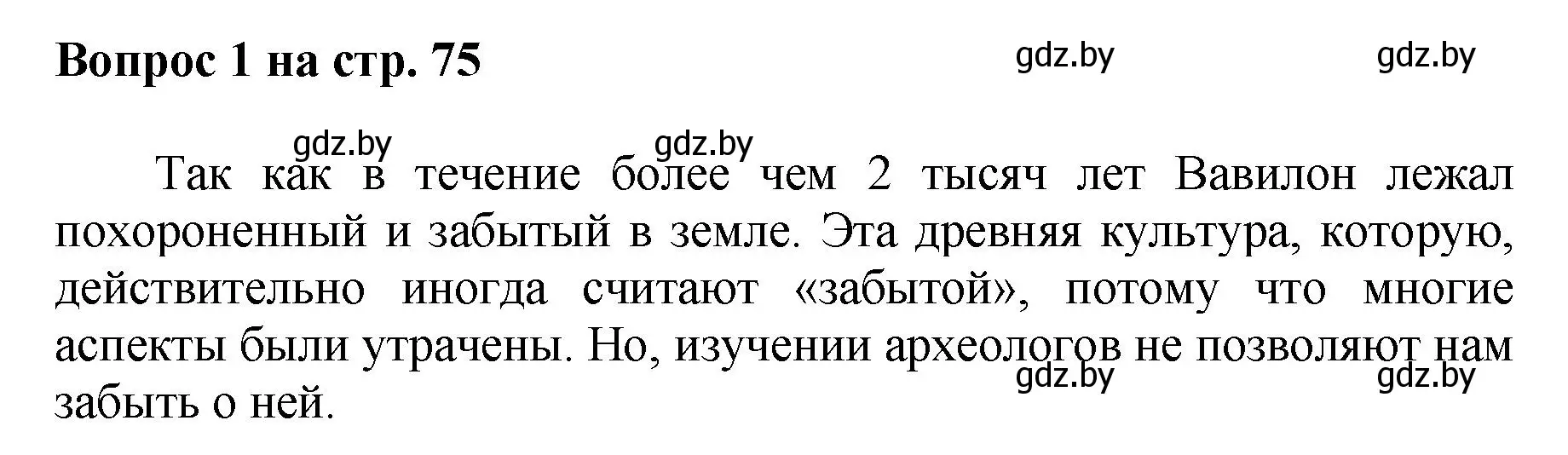 Вопрос 1 на стр. 75

gdz.by gdz.by

gdz.by gdz.by

Так как в течение более чем 2 тысяч лет Вавилон лежал похороненный и забытый в земле. Эта древняя культура, которую, действительно иногда считают «забытой», потому что многие аспекты были утрачены. Но, изучении археологов не позволяют нам забыть о ней.

gdz.by gdz.by